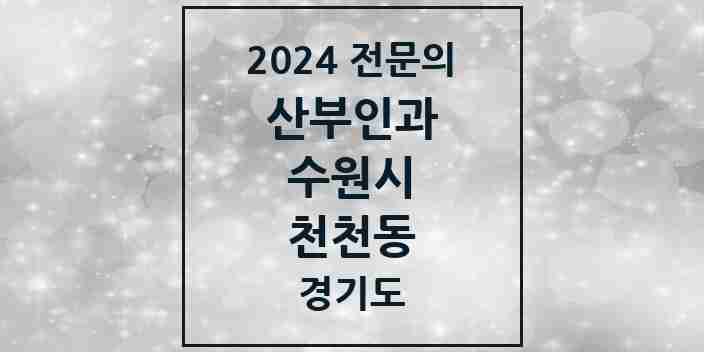 2024 전문의
산부인과
수원시
천천동
경기도